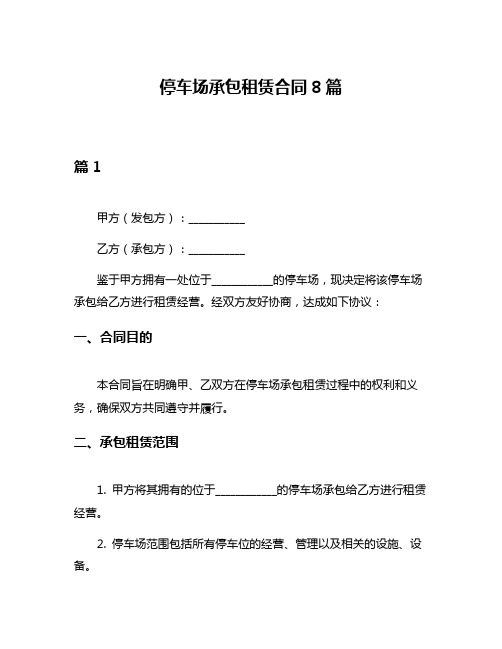 停车场承包租赁合同 8 篇

篇 1

甲方（发包方）：__________

乙方（承包方）：__________

鉴于甲方拥有一处位于__________的停车场，现决定将该停车场承包给乙方进行租赁经营。经双方友好协商，达成如下协议：

一、合同目的

本合同旨在明确甲、乙双方在停车场承包租赁过程中的权利和义务，确保双方共同遵守并履行。

二、承包租赁范围

1. 甲方将其拥有的位于__________的停车场承包给乙方进行租赁经营。

2. 停车场范围包括所有停车位的经营、管理以及相关的设施、设备。